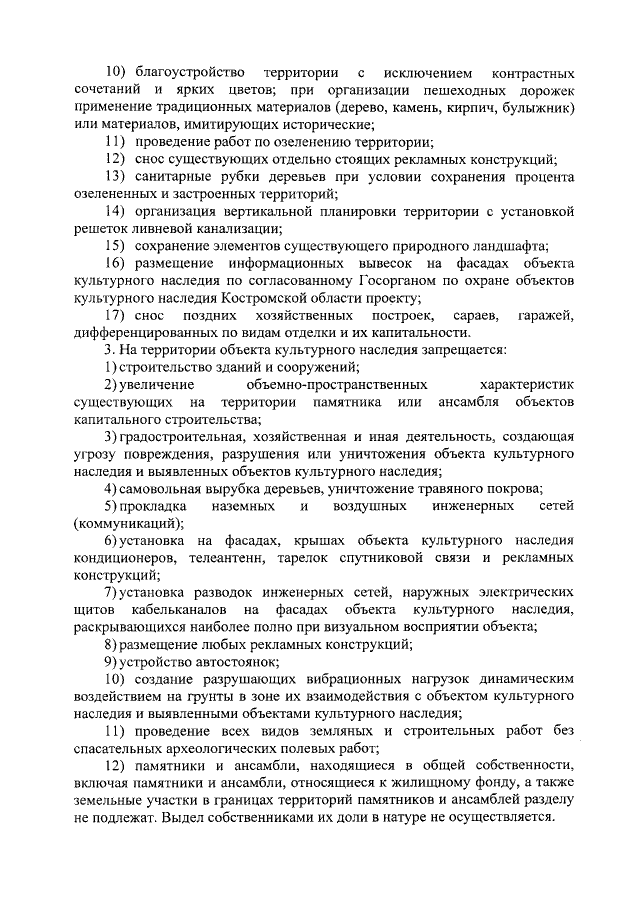 10) благоустройство территории с исключением контрастных сочетаний и ярких цветов; при организации пешеходных дорожек применение традиционных материалов (дерево, камень, кирпич, булыжник) или материалов, имитирующих исторические;

11) проведение работ по озеленению территории;

12) снос существующих отдельно стоящих рекламных конструкций;

13) санитарные рубки деревьев при условии сохранения процента озелененных и застроенных территорий;

14) организация вертикальной планировки территории с установкой решеток ливневой канализации;

15) сохранение элементов существующего природного ландшафта;

16) размещение информационных вывесок на фасадах объекта культурного наследия по согласованному Госорганом по охране объектов культурного наследия Костромской области проекту;

17) снос поздних хозяйственных построек, сараев, гаражей, дифференцированных по видам отделки и их капитальности.

3. На территории объекта культурного наследия запрещается:

1) строительство зданий и сооружений;

2) увеличение объемно-пространственных характеристик существующих на территории памятника или ансамбля объектов капитального строительства;

3) градостроительная, хозяйственная и иная деятельность, создающая угрозу повреждения, разрушения или уничтожения объекта культурного наследия и выявленных объектов культурного наследия;

4) самовольная вырубка деревьев, уничтожение травяного покрова;

5) прокладка наземных и воздушных инженерных сетей (коммуникаций);

6) установка на фасадах, крышах объекта культурного наследия кондиционеров, телеантенн, тарелок спутниковой связи и рекламных конструкций;

7) установка разводок инженерных сетей, наружных электрических щитов кабельканалов на фасадах объекта культурного наследия, раскрывающихся наиболее полно при визуальном восприятии объекта;

8) размещение любых рекламных конструкций;

9) устройство автостоянок;

10) создание разрушающих вибрационных нагрузок динамическим воздействием на грунты в зоне их взаимодействия с объектом культурного наследия и выявленными объектами культурного наследия;

11) проведение всех видов земляных и строительных работ без спасательных археологических полевых работ;

12) памятники и ансамбли, находящиеся в общей собственности, включая памятники и ансамбли, относящиеся к жилищному фонду, а также земельные участки в границах территорий памятников и ансамблей разделу не подлежат. Выдел собственниками их доли в натуре не осуществляется.